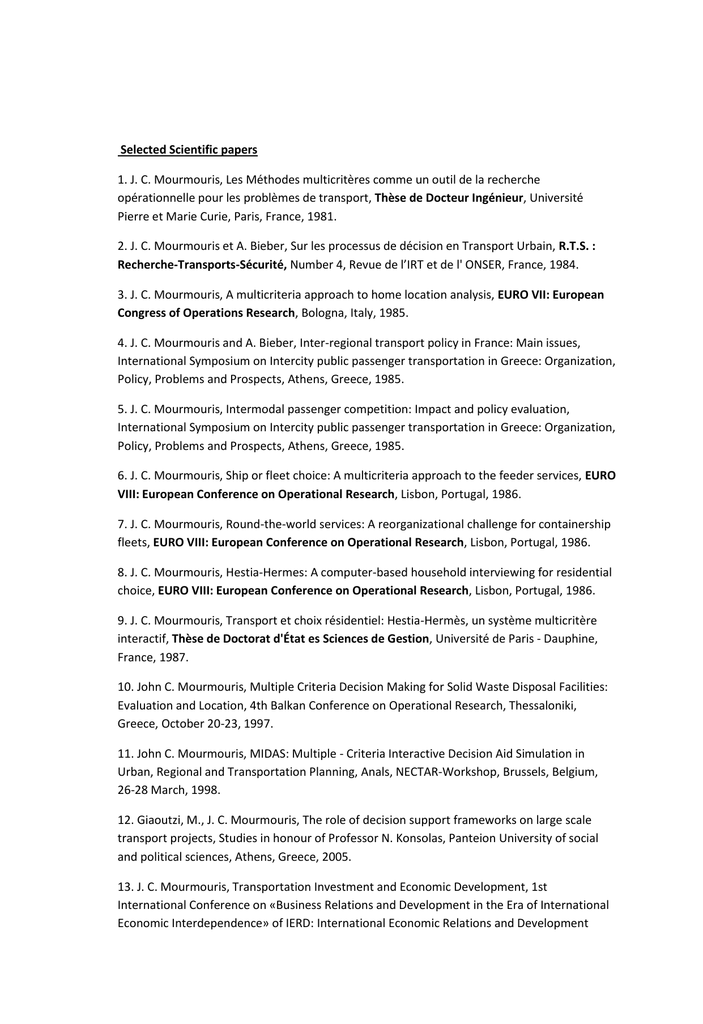 Selected Scientific papers

1. J. C. Mourmouris, Les Méthodes multicritères comme un outil de la recherche opérationnelle pour les problèmes de transport, Thèse de Docteur Ingénieur, Université Pierre et Marie Curie, Paris, France, 1981.

2. J. C. Mourmouris et A. Bieber, Sur les processus de décision en Transport Urbain, R.T.S. : Recherche-Transports-Sécurité, Number 4, Revue de l'IRT et de l' ONSER, France, 1984.

3. J. C. Mourmouris, A multicriteria approach to home location analysis, EURO VII: European Congress of Operations Research, Bologna, Italy, 1985.

4. J. C. Mourmouris and A. Bieber, Inter-regional transport policy in France: Main issues, International Symposium on Intercity public passenger transportation in Greece: Organization, Policy, Problems and Prospects, Athens, Greece, 1985.

5. J. C. Mourmouris, Intermodal passenger competition: Impact and policy evaluation, International Symposium on Intercity public passenger transportation in Greece: Organization, Policy, Problems and Prospects, Athens, Greece, 1985.

6. J. C. Mourmouris, Ship or fleet choice: A multicriteria approach to the feeder services, EURO VIII: European Conference on Operational Research, Lisbon, Portugal, 1986.

7. J. C. Mourmouris, Round-the-world services: A reorganizational challenge for containership fleets, EURO VIII: European Conference on Operational Research, Lisbon, Portugal, 1986.

8. J. C. Mourmouris, Hestia-Hermes: A computer-based household interviewing for residential choice, EURO VIII: European Conference on Operational Research, Lisbon, Portugal, 1986.

9. J. C. Mourmouris, Transport et choix résidentiel: Hestia-Hermès, un système multicritère interactif, Thèse de Doctorat d'État es Sciences de Gestion, Université de Paris - Dauphine, France, 1987.

10. John C. Mourmouris, Multiple Criteria Decision Making for Solid Waste Disposal Facilities: Evaluation and Location, 4th Balkan Conference on Operational Research, Thessaloniki, Greece, October 20-23, 1997.

11. John C. Mourmouris, MIDAS: Multiple - Criteria Interactive Decision Aid Simulation in Urban, Regional and Transportation Planning, Anals, NECTAR-Workshop, Brussels, Belgium, 26-28 March, 1998.

12. Giaoutzi, M., J. C. Mourmouris, The role of decision support frameworks on large scale transport projects, Studies in honour of Professor N. Konsolas, Panteion University of social and political sciences, Athens, Greece, 2005.

13. J. C. Mourmouris, Transportation Investment and Economic Development, 1st International Conference on «Business Relations and Development in the Era of International Economic Interdependence» of IERD: International Economic Relations and Development